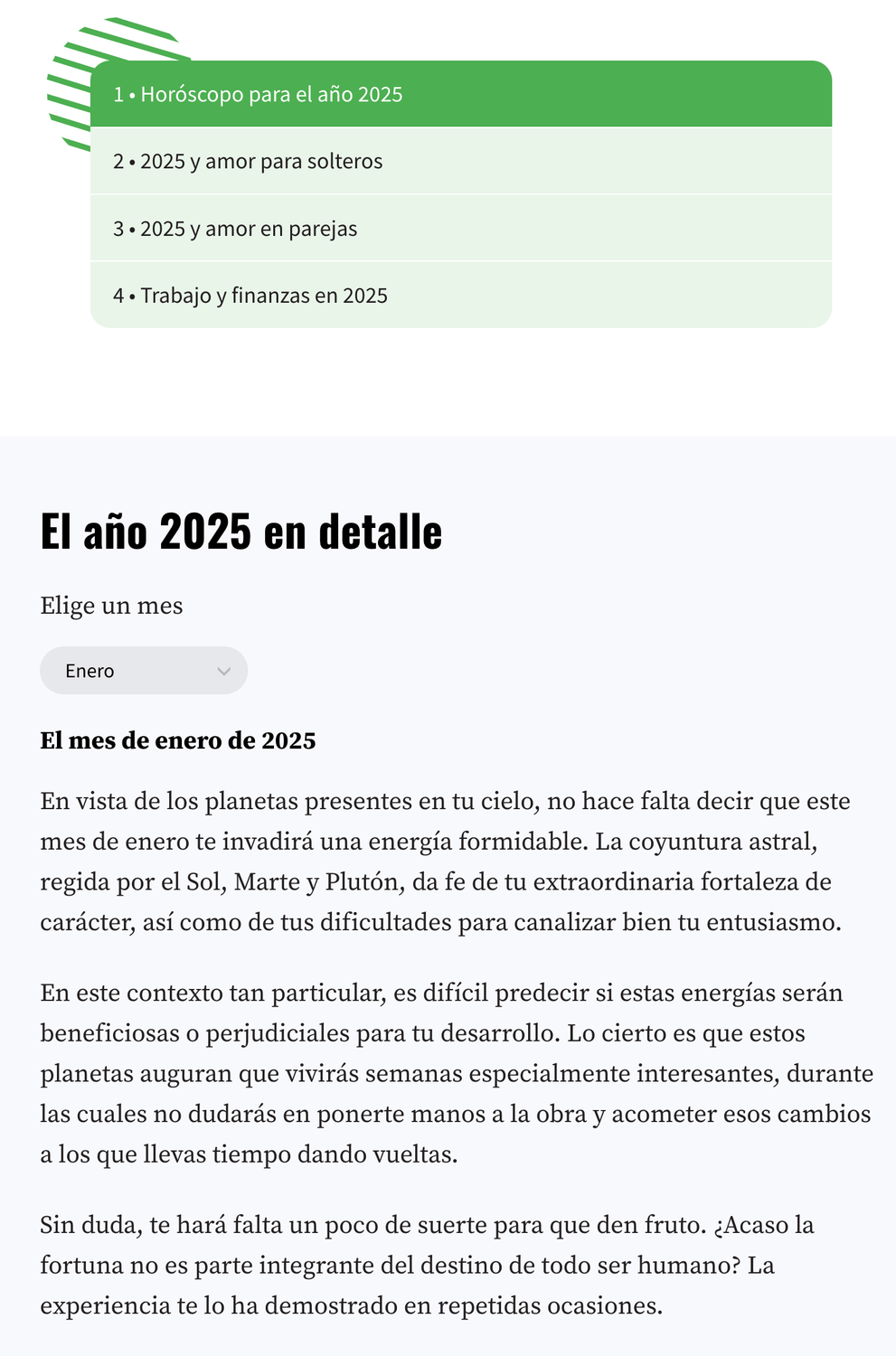 1 • Horóscopo para el año 2025

2 • 2025 y amor para solteros

3 • 2025 y amor en parejas

4 • Trabajo y finanzas en 2025

El año 2025 en detalle

Elige un mes

Enero

El mes de enero de 2025

En vista de los planetas presentes en tu cielo, no hace falta decir que este mes de enero te invadirá una energía formidable. La coyuntura astral, regida por el Sol, Marte y Plutón, da fe de tu extraordinaria fortaleza de carácter, así como de tus dificultades para canalizar bien tu entusiasmo.

En este contexto tan particular, es difícil predecir si estas energías serán beneficiosas o perjudiciales para tu desarrollo. Lo cierto es que estos planetas auguran que vivirás semanas especialmente interesantes, durante las cuales no dudarás en ponerte manos a la obra y acometer esos cambios a los que llevas tiempo dando vueltas.

Sin duda, te hará falta un poco de suerte para que den fruto. ¿Acaso la fortuna no es parte integrante del destino de todo ser humano? La experiencia te lo ha demostrado en repetidas ocasiones.